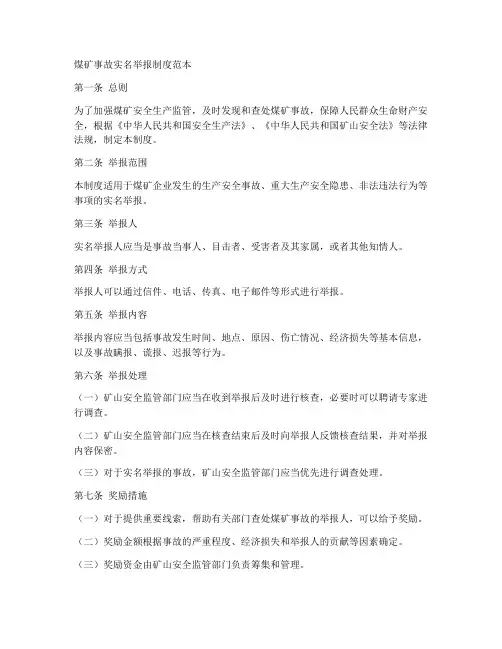 煤矿事故实名举报制度范本

第一条 总则

为了加强煤矿安全生产监管，及时发现和查处煤矿事故，保障人民群众生命财产安全，根据《中华人民共和国安全生产法》、《中华人民共和国矿山安全法》等法律法规，制定本制度。

第二条 举报范围

本制度适用于煤矿企业发生的生产安全事故、重大生产安全隐患、非法违法行为等事项的实名举报。

第三条 举报人

实名举报人应当是事故当事人、目击者、受害者及其家属，或者其他知情人。

第四条 举报方式

举报人可以通过信件、电话、传真、电子邮件等形式进行举报。

第五条 举报内容

举报内容应当包括事故发生时间、地点、原因、伤亡情况、经济损失等基本信息，以及事故瞒报、谎报、迟报等行为。

第六条 举报处理

（一）矿山安全监管部门应当在收到举报后及时进行核查，必要时可以聘请专家进行调查。

（二）矿山安全监管部门应当在核查结束后及时向举报人反馈核查结果，并对举报内容保密。

（三）对于实名举报的事故，矿山安全监管部门应当优先进行调查处理。

第七条 奖励措施

（一）对于提供重要线索，帮助有关部门查处煤矿事故的举报人，可以给予奖励。

（二）奖励金额根据事故的严重程度、经济损失和举报人的贡献等因素确定。

（三）奖励资金由矿山安全监管部门负责筹集和管理。